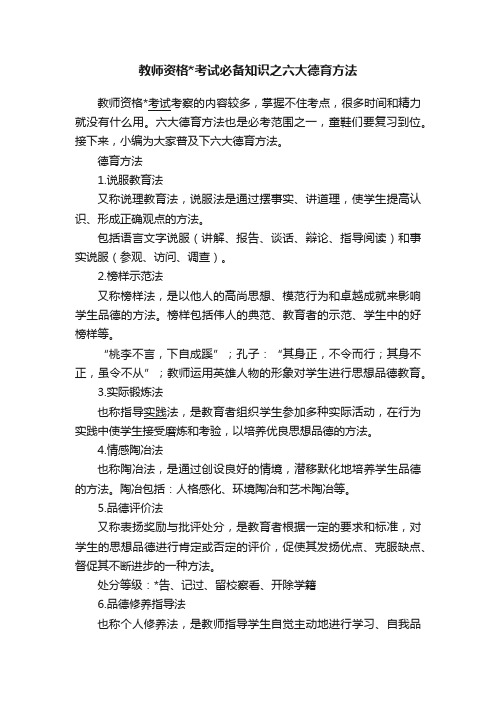 教师资格*考试必备知识之六大德育方法

教师资格*考试考察的内容较多，掌握不住考点，很多时间和精力就没有什么用。六大德育方法也是必考范围之一，童鞋们要复习到位。接下来，小编为大家普及下六大德育方法。

德育方法

1.说服教育法

又称说理教育法，说服法是通过摆事实、讲道理，使学生提高认识、形成正确观点的方法。

包括语言文字说服（讲解、报告、谈话、辩论、指导阅读）和事实说服（参观、访问、调查）。

2.榜样示范法

又称榜样法，是以他人的高尚思想、模范行为和卓越成就来影响学生品德的方法。榜样包括伟人的典范、教育者的示范、学生中的好榜样等。

“桃李不言，下自成蹊”；孔子：“其身正，不令而行；其身不正，虽令不从”；教师运用英雄人物的形象对学生进行思想品德教育。

3.实际锻炼法

也称指导实践法，是教育者组织学生参加多种实际活动，在行为实践中使学生接受磨炼和考验，以培养优良思想品德的方法。

4.情感陶冶法

也称陶冶法，是通过创设良好的情境，潜移默化地培养学生品德的方法。陶冶包括：人格感化、环境陶冶和艺术陶冶等。

5.品德评价法

又称表扬奖励与批评处分，是教育者根据一定的要求和标准，对学生的思想品德进行肯定或否定的评价，促使其发扬优点、克服缺点、督促其不断进步的一种方法。

处分等级：*告、记过、留校察看、开除学籍

6.品德修养指导法

也称个人修养法，是教师指导学生自觉主动地进行学习、自我品